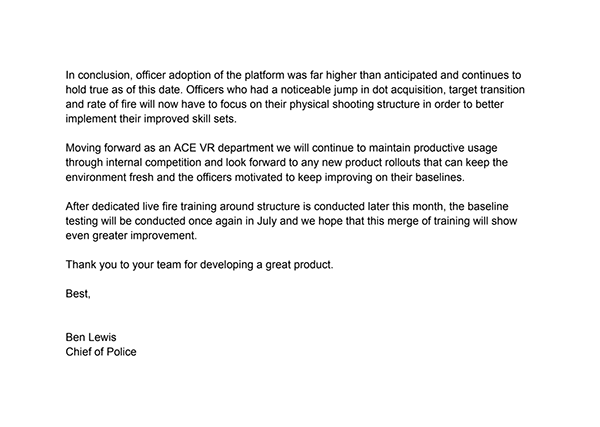 In conclusion, officer adoption of the platform was far higher than anticipated and continues to hold true as of this date. Officers who had a noticeable jump in dot acquisition, target transition and rate of fire will now have to focus on their physical shooting structure in order to better implement their improved skill sets.

Moving forward as an ACE VR department we will continue to maintain productive usage through internal competition and look forward to any new product rollouts that can keep the environment fresh and the officers motivated to keep improving on their baselines.

After dedicated live fire training around structure is conducted later this month, the baseline testing will be conducted once again in July and we hope that this merge of training will show even greater improvement.

Thank you to your team for developing a great product.

Best,

Ben Lewis
Chief of Police